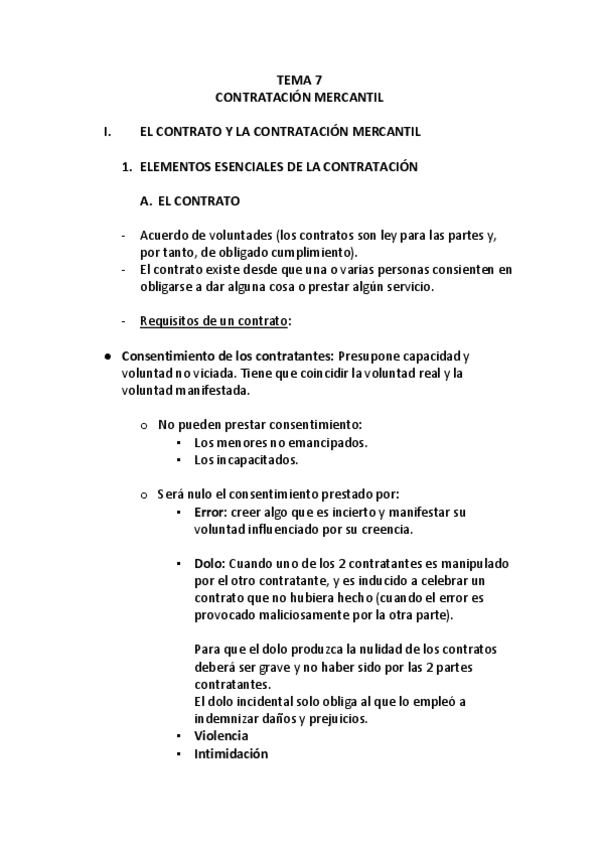 TEMA 7
CONTRATACIÓN MERCANTIL

I. EL CONTRATO Y LA CONTRATACIÓN MERCANTIL

1. ELEMENTOS ESENCIALES DE LA CONTRATACIÓN

A. EL CONTRATO

- Acuerdo de voluntades (los contratos son ley para las partes y, por tanto, de obligado cumplimiento).
- El contrato existe desde que una o varias personas consienten en obligarse a dar alguna cosa o prestar algún servicio.

- Requisitos de un contrato:

● Consentimiento de los contratantes: Presupone capacidad y voluntad no viciada. Tiene que coincidir la voluntad real y la voluntad manifestada.

o No pueden prestar consentimiento:
▪ Los menores no emancipados.
▪ Los incapacitados.

o Será nulo el consentimiento prestado por:
▪ Error: creer algo que es incierto y manifestar su voluntad influenciado por su creencia.

▪ Dolo: Cuando uno de los 2 contratantes es manipulado por el otro contratante, y es inducido a celebrar un contrato que no hubiera hecho (cuando el error es provocado maliciosamente por la otra parte).

Para que el dolo produzca la nulidad de los contratos deberá ser grave y no haber sido por las 2 partes contratantes.
El dolo incidental solo obliga al que lo empleó a indemnizar daños y prejuicios.
▪ Violencia
▪ Intimidación